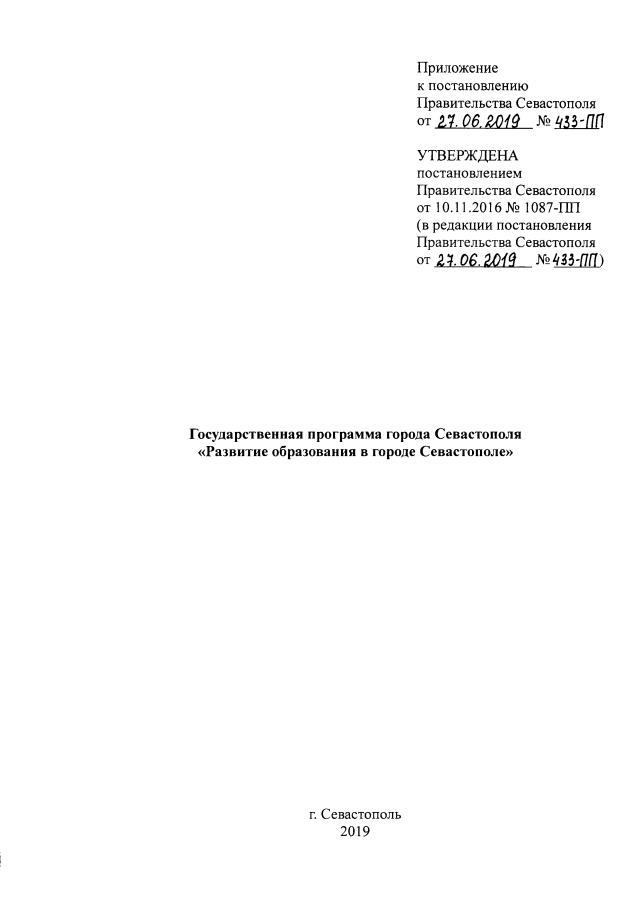 Приложение
к постановлению
Правительства Севастополя
от 27.06.2019 № 433-ПП

УТВЕРЖДЕНА
постановлением
Правительства Севастополя
от 10.11.2016 № 1087-ПП
(в редакции постановления
Правительства Севастополя
от 27.06.2019 № 433-ПП)

Государственная программа города Севастополя
«Развитие образования в городе Севастополе»

г. Севастополь
2019